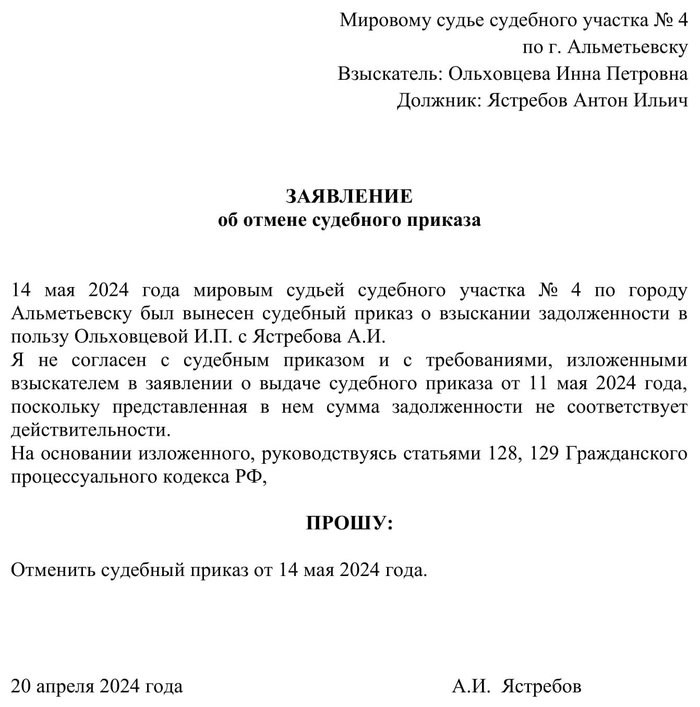 Мировому судье судебного участка № 4
по г. Альметьевску
Взыскатель: Ольховцева Инна Петровна
Должник: Ястребов Антон Ильич

ЗАЯВЛЕНИЕ
об отмене судебного приказа

14 мая 2024 года мировым судьей судебного участка № 4 по городу Альметьевску был вынесен судебный приказ о взыскании задолженности в пользу Ольховцевой И.П. с Ястребова А.И.
Я не согласен с судебным приказом и с требованиями, изложенными взыскателем в заявлении о выдаче судебного приказа от 11 мая 2024 года, поскольку представленная в нем сумма задолженности не соответствует действительности.
На основании изложенного, руководствуясь статьями 128, 129 Гражданского процессуального кодекса РФ,

ПРОШУ:

Отменить судебный приказ от 14 мая 2024 года.

20 апреля 2024 года А.И. Ястребов